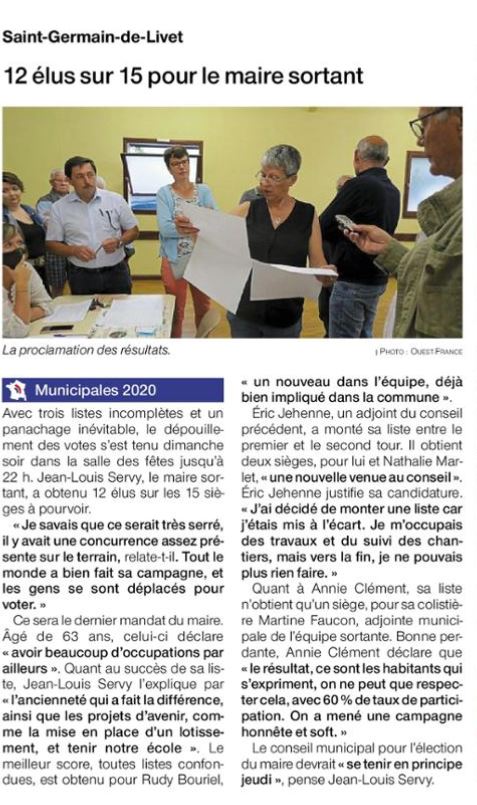 Saint-Germain-de-Livet

12 élus sur 15 pour le maire sortant

La proclamation des résultats.

| PHOTO : OUEST FRANCE

Municipales 2020

Avec trois listes incomplètes et un panachage inévitable, le dépouillement des votes s'est tenu dimanche soir dans la salle des fêtes jusqu'à 22 h. Jean-Louis Servy, le maire sortant, a obtenu 12 élus sur les 15 sièges à pourvoir.

« Je savais que ce serait très serré, il y avait une concurrence assez présente sur le terrain, relate-t-il. Tout le monde a bien fait sa campagne, et les gens se sont déplacés pour voter. »

Ce sera le dernier mandat du maire. Âgé de 63 ans, celui-ci déclare « avoir beaucoup d'occupations par ailleurs ». Quant au succès de sa liste, Jean-Louis Servy l'explique par « l'ancienneté qui a fait la différence, ainsi que les projets d'avenir, comme la mise en place d'un lotissement, et tenir notre école ». Le meilleur score, toutes listes confondues, est obtenu pour Rudy Bouriel, « un nouveau dans l'équipe, déjà bien impliqué dans la commune ».

Éric Jehenne, un adjoint du conseil précédent, a monté sa liste entre le premier et le second tour. Il obtient deux sièges, pour lui et Nathalie Marlet, « une nouvelle venue au conseil ». Éric Jehenne justifie sa candidature. « J'ai décidé de monter une liste car j'étais mis à l'écart. Je m'occupais des travaux et du suivi des chantiers, mais vers la fin, je ne pouvais plus rien faire. »

Quant à Annie Clément, sa liste n'obtient qu'un siège, pour sa colistière Martine Faucon, adjointe municipale de l'équipe sortante. Bonne perdante, Annie Clément déclare que « le résultat, ce sont les habitants qui s'expriment, on ne peut que respecter cela, avec 60 % de taux de participation. On a mené une campagne honnête et soft. »

Le conseil municipal pour l'élection du maire devrait « se tenir en principe jeudi », pense Jean-Louis Servy.